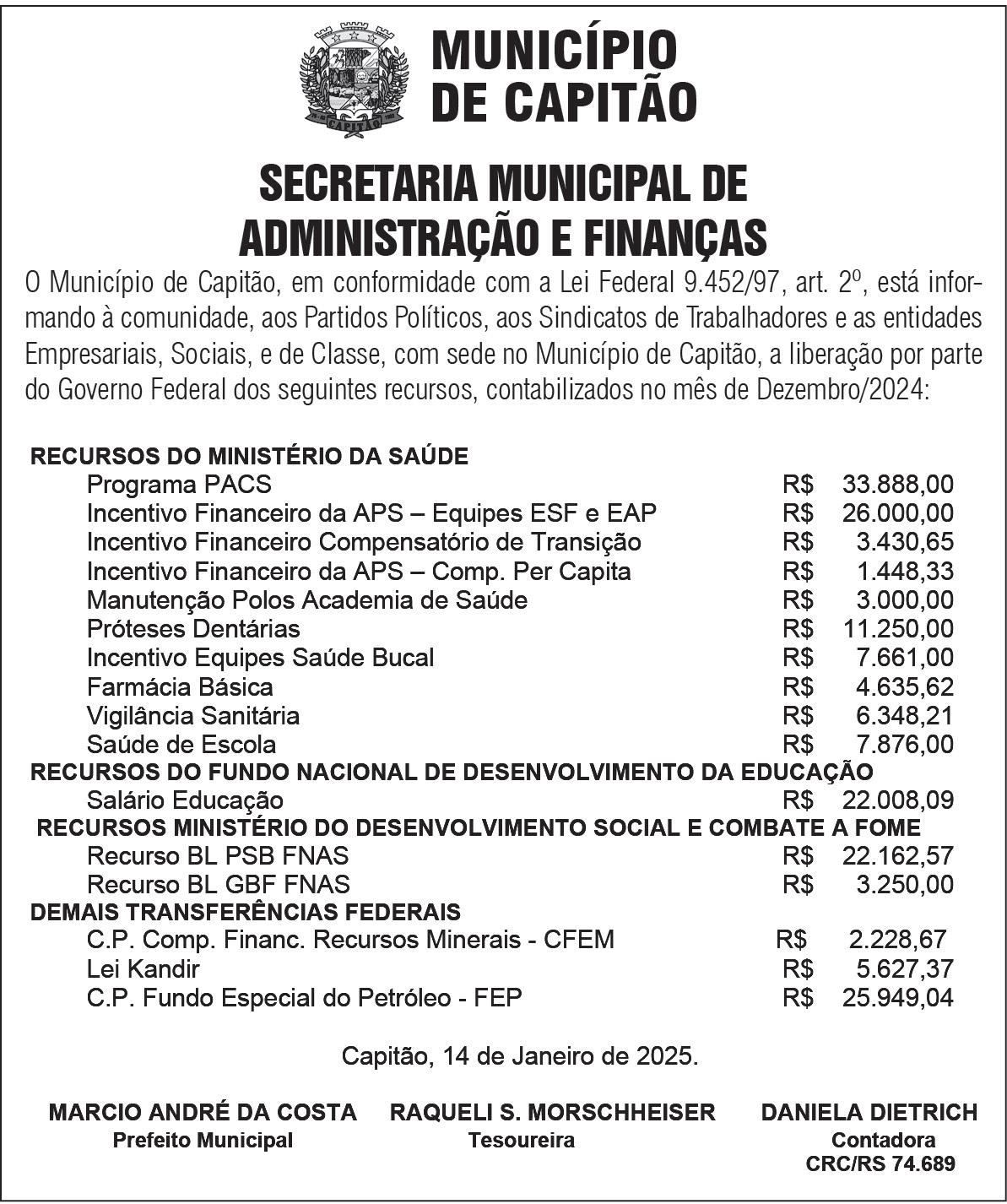 CAPITÃO

MUNICÍPIO DE CAPITÃO

SECRETARIA MUNICIPAL DE ADMINISTRAÇÃO E FINANÇAS

O Município de Capitão, em conformidade com a Lei Federal 9.452/97, art. 2º, está informando à comunidade, aos Partidos Políticos, aos Sindicatos de Trabalhadores e as entidades Empresariais, Sociais, e de Classe, com sede no Município de Capitão, a liberação por parte do Governo Federal dos seguintes recursos, contabilizados no mês de Dezembro/2024:

RECURSOS DO MINISTÉRIO DA SAÚDE
Programa PACS R$ 33.888,00
Incentivo Financeiro da APS – Equipes ESF e EAP R$ 26.000,00
Incentivo Financeiro Compensatório de Transição R$ 3.430,65
Incentivo Financeiro da APS – Comp. Per Capita R$ 1.448,33
Manutenção Polos Academia de Saúde R$ 3.000,00
Próteses Dentárias R$ 11.250,00
Incentivo Equipes Saúde Bucal R$ 7.661,00
Farmácia Básica R$ 4.635,62
Vigilância Sanitária R$ 6.348,21
Saúde de Escola R$ 7.876,00
RECURSOS DO FUNDO NACIONAL DE DESENVOLVIMENTO DA EDUCAÇÃO
Salário Educação R$ 22.008,09
RECURSOS MINISTÉRIO DO DESENVOLVIMENTO SOCIAL E COMBATE A FOME
Recurso BL PSB FNAS R$ 22.162,57
Recurso BL GBF FNAS R$ 3.250,00
DEMAIS TRANSFERÊNCIAS FEDERAIS
C.P. Comp. Financ. Recursos Minerais - CFEM R$ 2.228,67
Lei Kandir R$ 5.627,37
C.P. Fundo Especial do Petróleo - FEP R$ 25.949,04

Capitão, 14 de Janeiro de 2025.

MARCIO ANDRÉ DA COSTA
Prefeito Municipal

RAQUELI S. MORSCHHEISER
Tesoureira

DANIELA DIETRICH
Contadora
CRC/RS 74.689